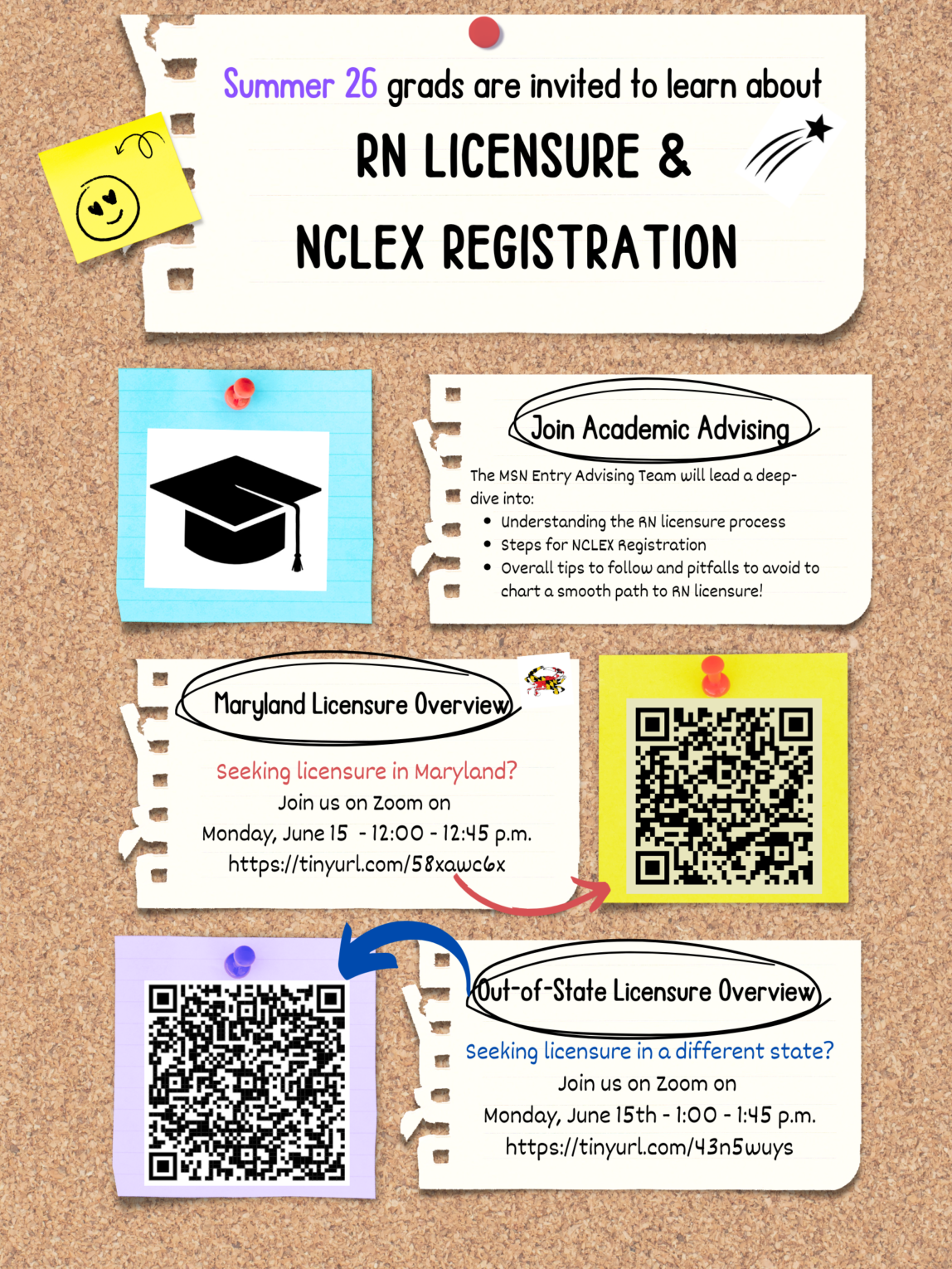 Summer 26 grads are invited to learn about

RN LICENSURE &

NCLEX REGISTRATION

Join Academic Advising

The MSN Entry Advising Team will lead a deep-dive into:

- Understanding the RN licensure process
- Steps for NCLEX Registration
- Overall tips to follow and pitfalls to avoid to chart a smooth path to RN licensure!

Maryland Licensure Overview

Seeking licensure in Maryland?

Join us on Zoom on

Monday, June 15 - 12:00 - 12:45 p.m.

https://tinyurl.com/58xawc6x

Out-of-State Licensure Overview

Seeking licensure in a different state?

Join us on Zoom on

Monday, June 15th - 1:00 - 1:45 p.m.

https://tinyurl.com/43n5wuys